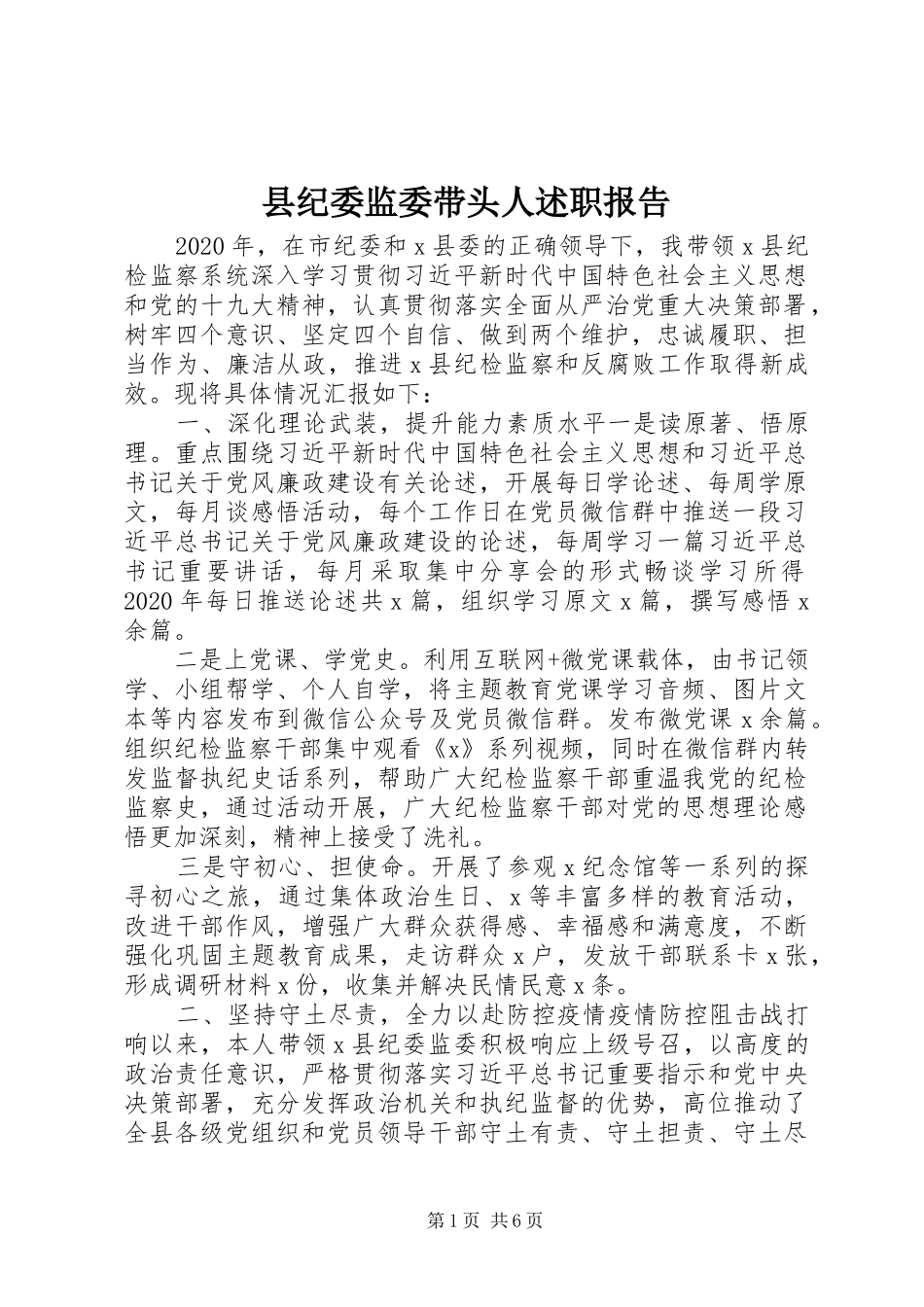 县纪委监委带头人述职报告

2020年，在市纪委和x县委的正确领导下，我带领x县纪检监察系统深入学习贯彻习近平新时代中国特色社会主义思想和党的十九大精神，认真贯彻落实全面从严治党重大决策部署，树牢四个意识、坚定四个自信、做到两个维护，忠诚履职、担当作为、廉洁从政，推进x县纪检监察和反腐败工作取得新成效。现将具体情况汇报如下：

一、深化理论武装，提升能力素质水平一是读原著、悟原理。重点围绕习近平新时代中国特色社会主义思想和习近平总书记关于党风廉政建设有关论述，开展每日学论述、每周学原文，每月谈感悟活动，每个工作日在党员微信群中推送一段习近平总书记关于党风廉政建设的论述，每周学习一篇习近平总书记重要讲话，每月采取集中分享会的形式畅谈学习所得2020年每日推送论述共x篇，组织学习原文x篇，撰写感悟x余篇。

二是上党课、学党史。利用互联网+微党课载体，由书记领学、小组帮学、个人自学，将主题教育党课学习音频、图片文本等内容发布到微信公众号及党员微信群。发布微党课x余篇。组织纪检监察干部集中观看《x》系列视频，同时在微信群内转发监督执纪史话系列，帮助广大纪检监察干部重温我党的纪检监察史，通过活动开展，广大纪检监察干部对党的思想理论感悟更加深刻，精神上接受了洗礼。

三是守初心、担使命。开展了参观x纪念馆等一系列的探寻初心之旅，通过集体政治生日、x等丰富多样的教育活动，改进干部作风，增强广大群众获得感、幸福感和满意度，不断强化巩固主题教育成果，走访群众x户，发放干部联系卡x张，形成调研材料x份，收集并解决民情民意x条。

二、坚持守土尽责，全力以赴防控疫情疫情防控阻击战打响以来，本人带领x县纪委监委积极响应上级号召，以高度的政治责任意识，严格贯彻落实习近平总书记重要指示和党中央决策部署，充分发挥政治机关和执纪监督的优势，高位推动了全县各级党组织和党员领导干部守土有责、守土担责、守土尽

第1页 共6页